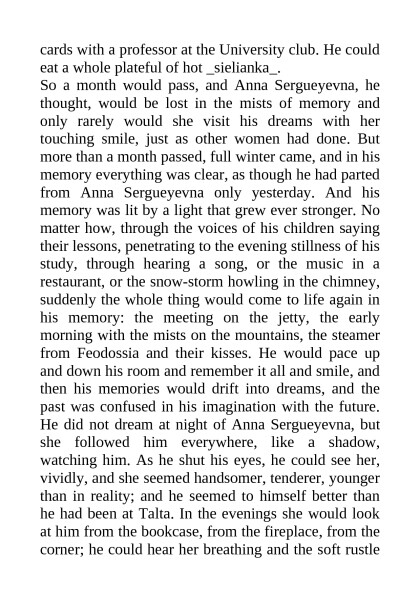 cards with a professor at the University club. He could eat a whole plateful of hot _sielianka_.
So a month would pass, and Anna Sergueyevna, he thought, would be lost in the mists of memory and only rarely would she visit his dreams with her touching smile, just as other women had done. But more than a month passed, full winter came, and in his memory everything was clear, as though he had parted from Anna Sergueyevna only yesterday. And his memory was lit by a light that grew ever stronger. No matter how, through the voices of his children saying their lessons, penetrating to the evening stillness of his study, through hearing a song, or the music in a restaurant, or the snow-storm howling in the chimney, suddenly the whole thing would come to life again in his memory: the meeting on the jetty, the early morning with the mists on the mountains, the steamer from Feodossia and their kisses. He would pace up and down his room and remember it all and smile, and then his memories would drift into dreams, and the past was confused in his imagination with the future. He did not dream at night of Anna Sergueyevna, but she followed him everywhere, like a shadow, watching him. As he shut his eyes, he could see her, vividly, and she seemed handsomer, tenderer, younger than in reality; and he seemed to himself better than he had been at Talta. In the evenings she would look at him from the bookcase, from the fireplace, from the corner; he could hear her breathing and the soft rustle